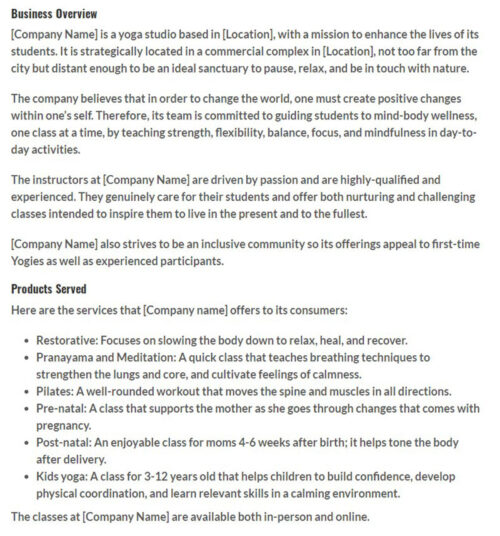 Business Overview

[Company Name] is a yoga studio based in [Location], with a mission to enhance the lives of its students. It is strategically located in a commercial complex in [Location], not too far from the city but distant enough to be an ideal sanctuary to pause, relax, and be in touch with nature.

The company believes that in order to change the world, one must create positive changes within one's self. Therefore, its team is committed to guiding students to mind-body wellness, one class at a time, by teaching strength, flexibility, balance, focus, and mindfulness in day-to-day activities.

The instructors at [Company Name] are driven by passion and are highly-qualified and experienced. They genuinely care for their students and offer both nurturing and challenging classes intended to inspire them to live in the present and to the fullest.

[Company Name] also strives to be an inclusive community so its offerings appeal to first-time Yogies as well as experienced participants.

Products Served

Here are the services that [Company name] offers to its consumers:

• Restorative: Focuses on slowing the body down to relax, heal, and recover.
• Pranayama and Meditation: A quick class that teaches breathing techniques to strengthen the lungs and core, and cultivate feelings of calmness.
• Pilates: A well-rounded workout that moves the spine and muscles in all directions.
• Pre-natal: A class that supports the mother as she goes through changes that comes with pregnancy.
• Post-natal: An enjoyable class for moms 4-6 weeks after birth; it helps tone the body after delivery.
• Kids yoga: A class for 3-12 years old that helps children to build confidence, develop physical coordination, and learn relevant skills in a calming environment.

The classes at [Company Name] are available both in-person and online.